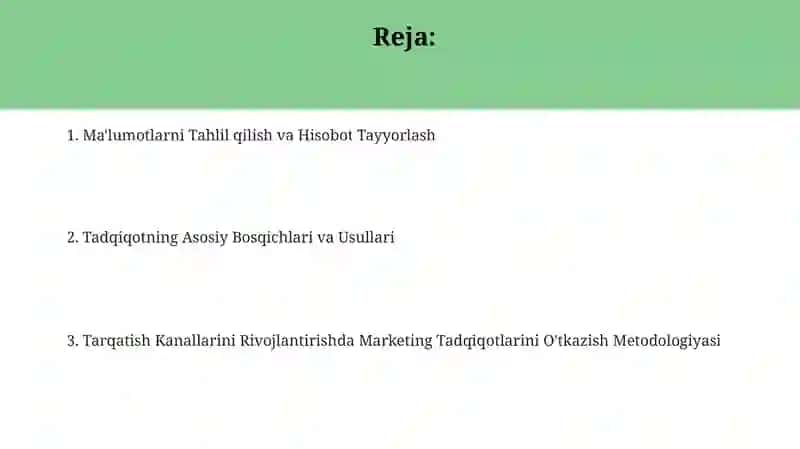 Reja:

1. Ma'lumotlarni Tahlil qilish va Hisobot Tayyorlash

2. Tadqiqotning Asosiy Bosqichlari va Usullari

3. Tarqatish Kanallarini Rivojlantirishda Marketing Tadqiqotlarini O'tkazish Metodologiyasi